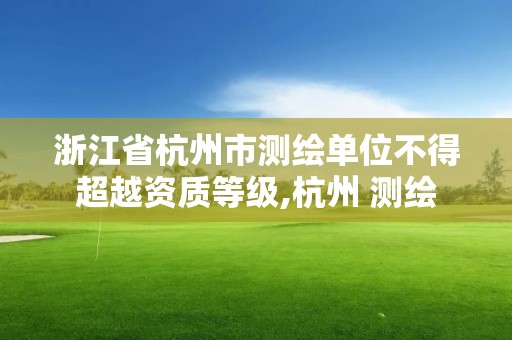 浙江省杭州市测绘单位不得超越资质等级,杭州 测绘